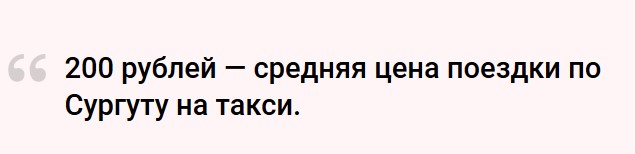 “ 200 рублей — средняя цена поездки по Сургуту на такси.